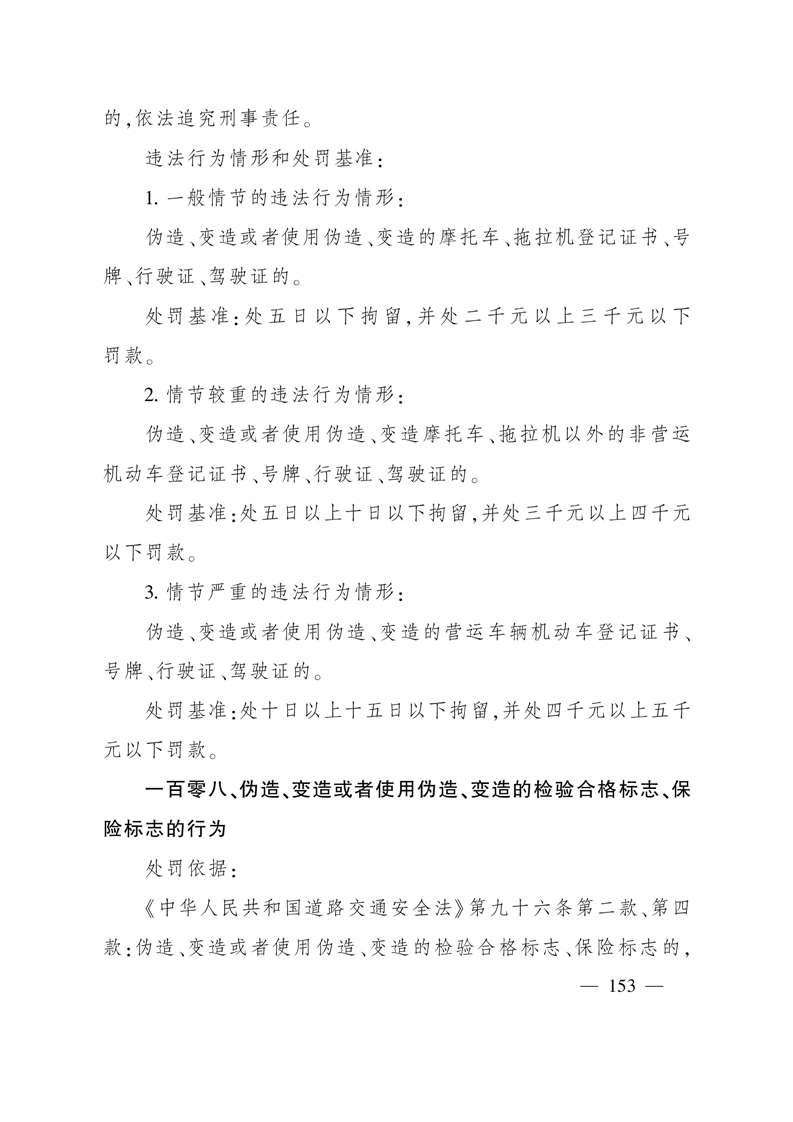 的,依法追究刑事责任。

违法行为情形和处罚基准:

1.一般情节的违法行为情形:

伪造、变造或者使用伪造、变造的摩托车、拖拉机登记证书、号牌、行驶证、驾驶证的。

处罚基准:处五日以下拘留,并处二千元以上三千元以下罚款。

2.情节较重的违法行为情形:

伪造、变造或者使用伪造、变造摩托车、拖拉机以外的非营运机动车登记证书、号牌、行驶证、驾驶证的。

处罚基准:处五日以上十日以下拘留,并处三千元以上四千元以下罚款。

3.情节严重的违法行为情形:

伪造、变造或者使用伪造、变造的营运车辆机动车登记证书、号牌、行驶证、驾驶证的。

处罚基准:处十日以上十五日以下拘留,并处四千元以上五千元以下罚款。

一百零八、伪造、变造或者使用伪造、变造的检验合格标志、保险标志的行为

处罚依据:

《中华人民共和国道路交通安全法》第九十六条第二款、第四款:伪造、变造或者使用伪造、变造的检验合格标志、保险标志的,

— 153 —